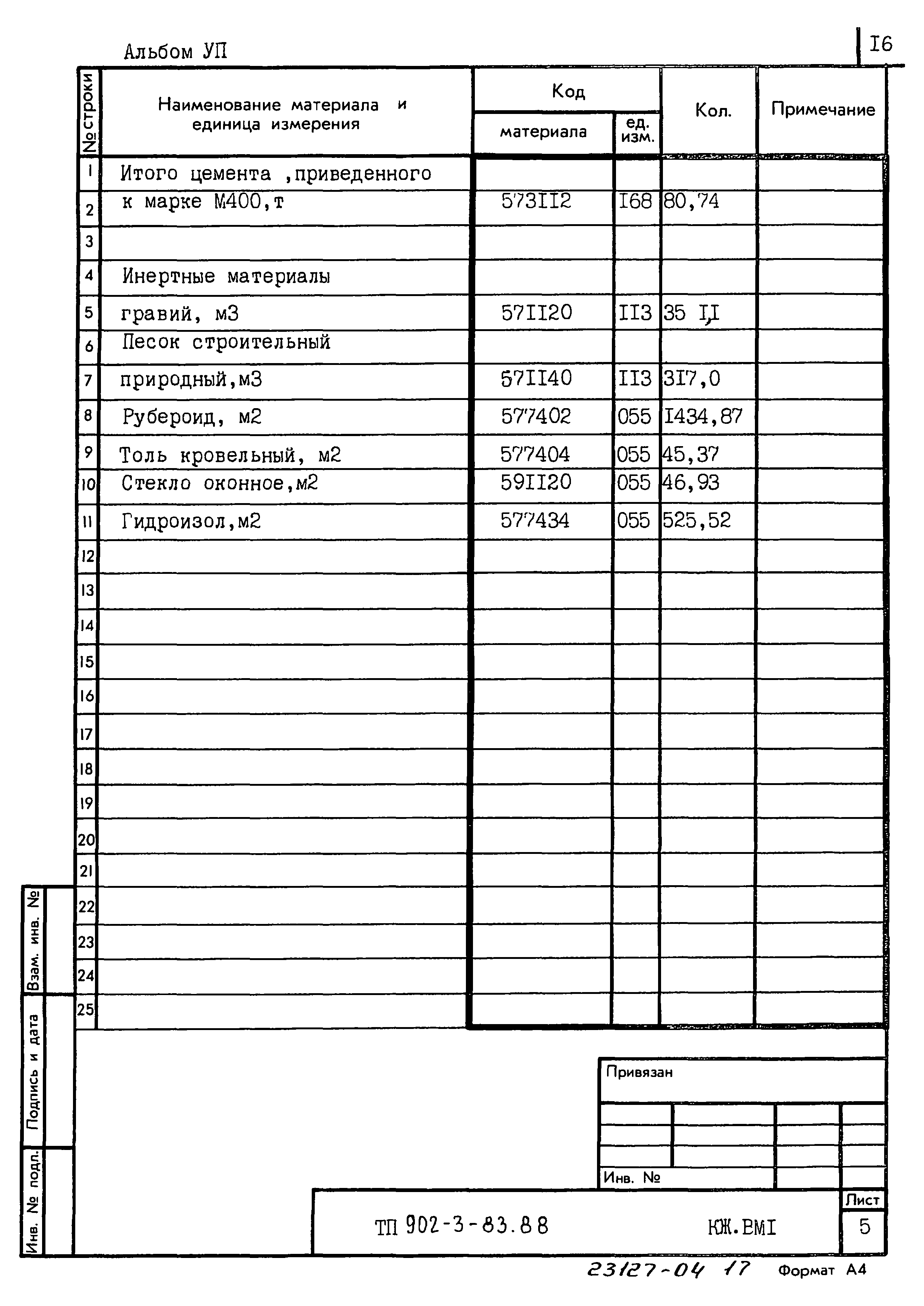 Альбом УП

I6

| № строки | Наименование материала и единица измерения | Код материала | Код ед. изм. | Кол. | Примечание |
|---|---|---|---|---|---|
| 1 | Итого цемента ,приведенного | | | | |
| 2 | к марке М400,т | 573II2 | I68 | 80,74 | |
| 3 | | | | | |
| 4 | Инертные материалы | | | | |
| 5 | гравий, м3 | 57II20 | II3 | 35 I,I | |
| 6 | Песок строительный | | | | |
| 7 | природный,м3 | 57II40 | II3 | 3I7,0 | |
| 8 | Рубероид, м2 | 577402 | 055 | I434,87 | |
| 9 | Толь кровельный, м2 | 577404 | 055 | 45,37 | |
| 10 | Стекло оконное,м2 | 59II20 | 055 | 46,93 | |
| 11 | Гидроизол,м2 | 577434 | 055 | 525,52 | |
| 12 | | | | | |
| 13 | | | | | |
| 14 | | | | | |
| 15 | | | | | |
| 16 | | | | | |
| 17 | | | | | |
| 18 | | | | | |
| 19 | | | | | |
| 20 | | | | | |
| 21 | | | | | |
| 22 | | | | | |
| 23 | | | | | |
| 24 | | | | | |
| 25 | | | | | |

Взам. инв. №

Подпись и дата

Инв. № подл.

Привязан

Инв. №

ТП 902-3-83.88

КЖ.ВМI

Лист

5

23127-04 17

Формат А4